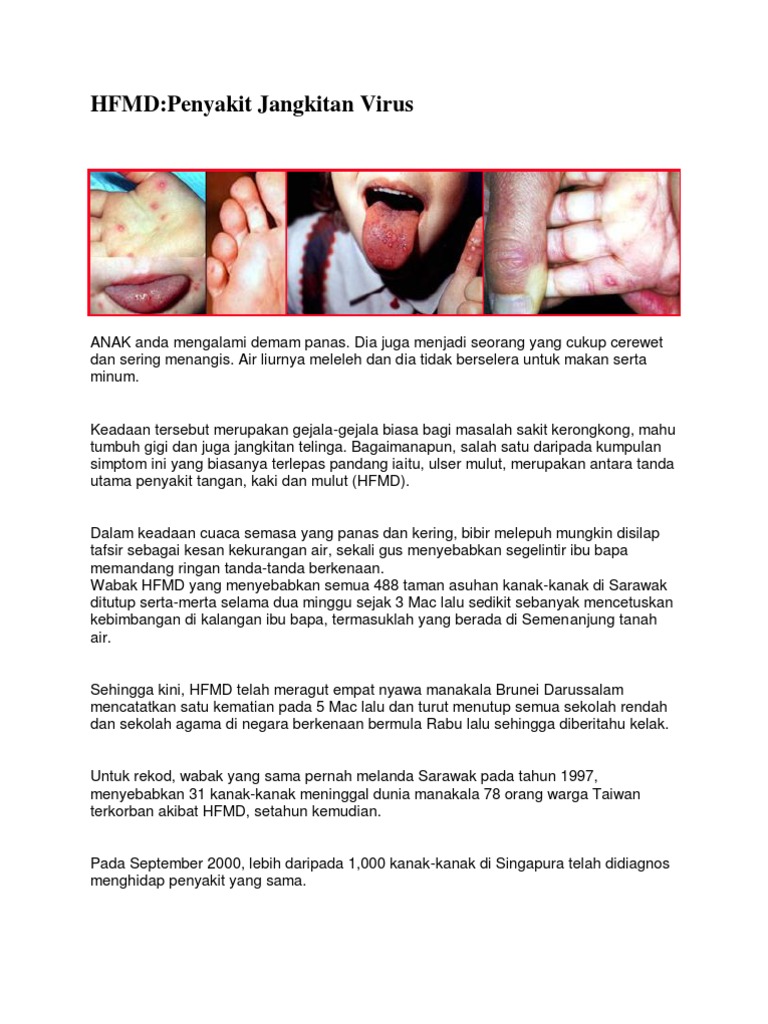 HFMD:Penyakit Jangkitan Virus

ANAK anda mengalami demam panas. Dia juga menjadi seorang yang cukup cerewet dan sering menangis. Air liurnya meleleh dan dia tidak berselera untuk makan serta minum.

Keadaan tersebut merupakan gejala-gejala biasa bagi masalah sakit kerongkong, mahu tumbuh gigi dan juga jangkitan telinga. Bagaimanapun, salah satu daripada kumpulan simptom ini yang biasanya terlepas pandang iaitu, ulser mulut, merupakan antara tanda utama penyakit tangan, kaki dan mulut (HFMD).

Dalam keadaan cuaca semasa yang panas dan kering, bibir melepuh mungkin disilap tafsir sebagai kesan kekurangan air, sekali gus menyebabkan segelintir ibu bapa memandang ringan tanda-tanda berkenaan.
Wabak HFMD yang menyebabkan semua 488 taman asuhan kanak-kanak di Sarawak ditutup serta-merta selama dua minggu sejak 3 Mac lalu sedikit sebanyak mencetuskan kebimbangan di kalangan ibu bapa, termasuklah yang berada di Semenanjung tanah air.

Sehingga kini, HFMD telah meragut empat nyawa manakala Brunei Darussalam mencatatkan satu kematian pada 5 Mac lalu dan turut menutup semua sekolah rendah dan sekolah agama di negara berkenaan bermula Rabu lalu sehingga diberitahu kelak.

Untuk rekod, wabak yang sama pernah melanda Sarawak pada tahun 1997, menyebabkan 31 kanak-kanak meninggal dunia manakala 78 orang warga Taiwan terkorban akibat HFMD, setahun kemudian.

Pada September 2000, lebih daripada 1,000 kanak-kanak di Singapura telah didiagnos menghidap penyakit yang sama.